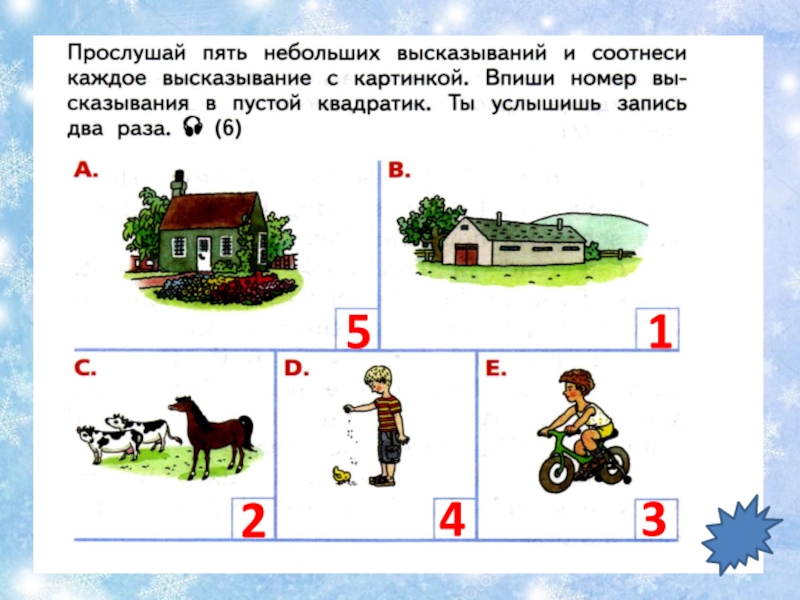 Прослушай пять небольших высказываний и соотнеси каждое высказывание с картинкой. Впиши номер высказывания в пустой квадратик. Ты услышишь запись два раза. (6)

A.

5

B.

1

C.

2

D.

4

E.

3